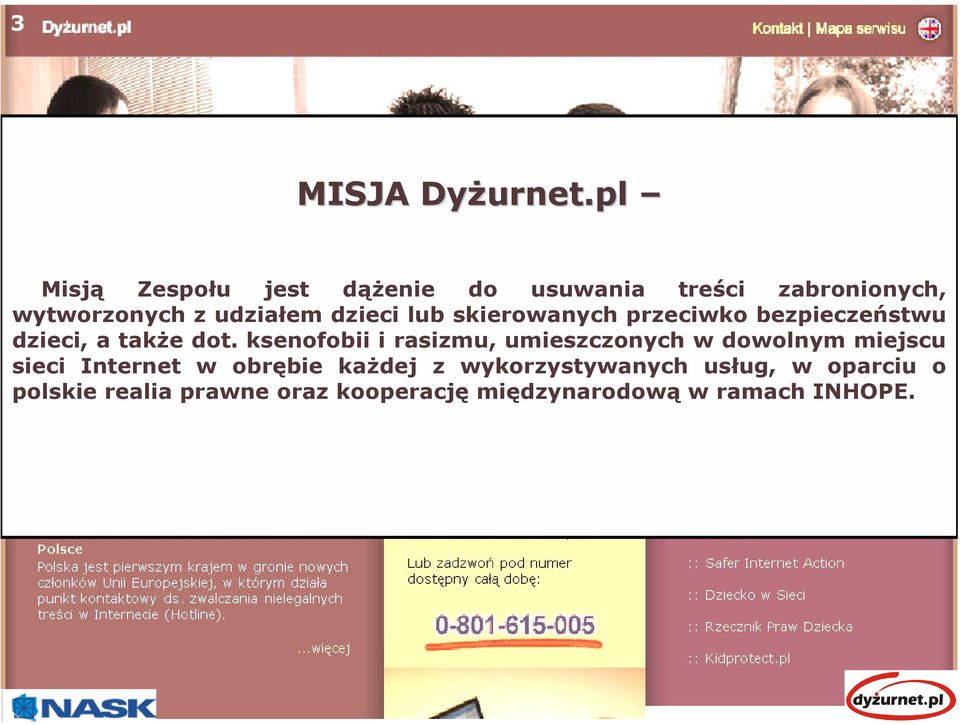 3 Dyżurnet.pl

Kontakt | Mapa serwisu

MISJA Dyżurnet.pl –

Misją Zespołu jest dążenie do usuwania treści zabronionych, wytworzonych z udziałem dzieci lub skierowanych przeciwko bezpieczeństwu dzieci, a także dot. ksenofobii i rasizmu, umieszczonych w dowolnym miejscu sieci Internet w obrębie każdej z wykorzystywanych usług, w oparciu o polskie realia prawne oraz kooperację międzynarodową w ramach INHOPE.

Polsce
Polska jest pierwszym krajem w gronie nowych członków Unii Europejskiej, w którym działa punkt kontaktowy ds. zwalczania nielegalnych treści w Internecie (Hotline).

...więcej

Lub zadzwoń pod numer dostępny całą dobę:

0-801-615-005

:: Safer Internet Action

:: Dziecko w Sieci

:: Rzecznik Praw Dziecka

:: Kidprotect.pl

NASK

dyżurnet.pl